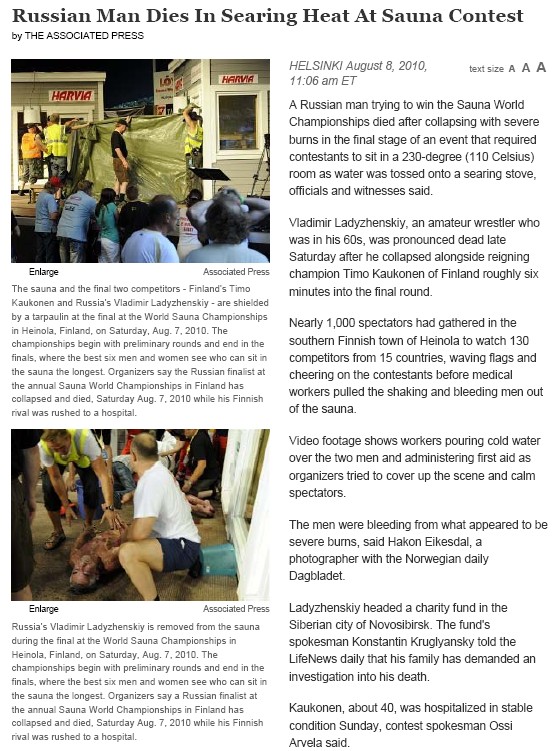 Russian Man Dies In Searing Heat At Sauna Contest

by THE ASSOCIATED PRESS

HARVIA

HARVIA

Enlarge

Associated Press

The sauna and the final two competitors - Finland's Timo Kaukonen and Russia's Vladimir Ladyzhenskiy - are shielded by a tarpaulin at the final at the World Sauna Championships in Heinola, Finland, on Saturday, Aug. 7, 2010. The championships begin with preliminary rounds and end in the finals, where the best six men and women see who can sit in the sauna the longest. Organizers say the Russian finalist at the annual Sauna World Championships in Finland has collapsed and died, Saturday Aug. 7, 2010 while his Finnish rival was rushed to a hospital.

Enlarge

Associated Press

Russia's Vladimir Ladyzhenskiy is removed from the sauna during the final at the World Sauna Championships in Heinola, Finland, on Saturday, Aug. 7, 2010. The championships begin with preliminary rounds and end in the finals, where the best six men and women see who can sit in the sauna the longest. Organizers say a Russian finalist at the annual Sauna World Championships in Finland has collapsed and died, Saturday Aug. 7, 2010 while his Finnish rival was rushed to a hospital.

HELSINKI August 8, 2010, 11:06 am ET

text size A A A

A Russian man trying to win the Sauna World Championships died after collapsing with severe burns in the final stage of an event that required contestants to sit in a 230-degree (110 Celsius) room as water was tossed onto a searing stove, officials and witnesses said.

Vladimir Ladyzhenskiy, an amateur wrestler who was in his 60s, was pronounced dead late Saturday after he collapsed alongside reigning champion Timo Kaukonen of Finland roughly six minutes into the final round.

Nearly 1,000 spectators had gathered in the southern Finnish town of Heinola to watch 130 competitors from 15 countries, waving flags and cheering on the contestants before medical workers pulled the shaking and bleeding men out of the sauna.

Video footage shows workers pouring cold water over the two men and administering first aid as organizers tried to cover up the scene and calm spectators.

The men were bleeding from what appeared to be severe burns, said Hakon Eikesdal, a photographer with the Norwegian daily Dagbladet.

Ladyzhenskiy headed a charity fund in the Siberian city of Novosibirsk. The fund's spokesman Konstantin Kruglyansky told the LifeNews daily that his family has demanded an investigation into his death.

Kaukonen, about 40, was hospitalized in stable condition Sunday, contest spokesman Ossi Arvela said.